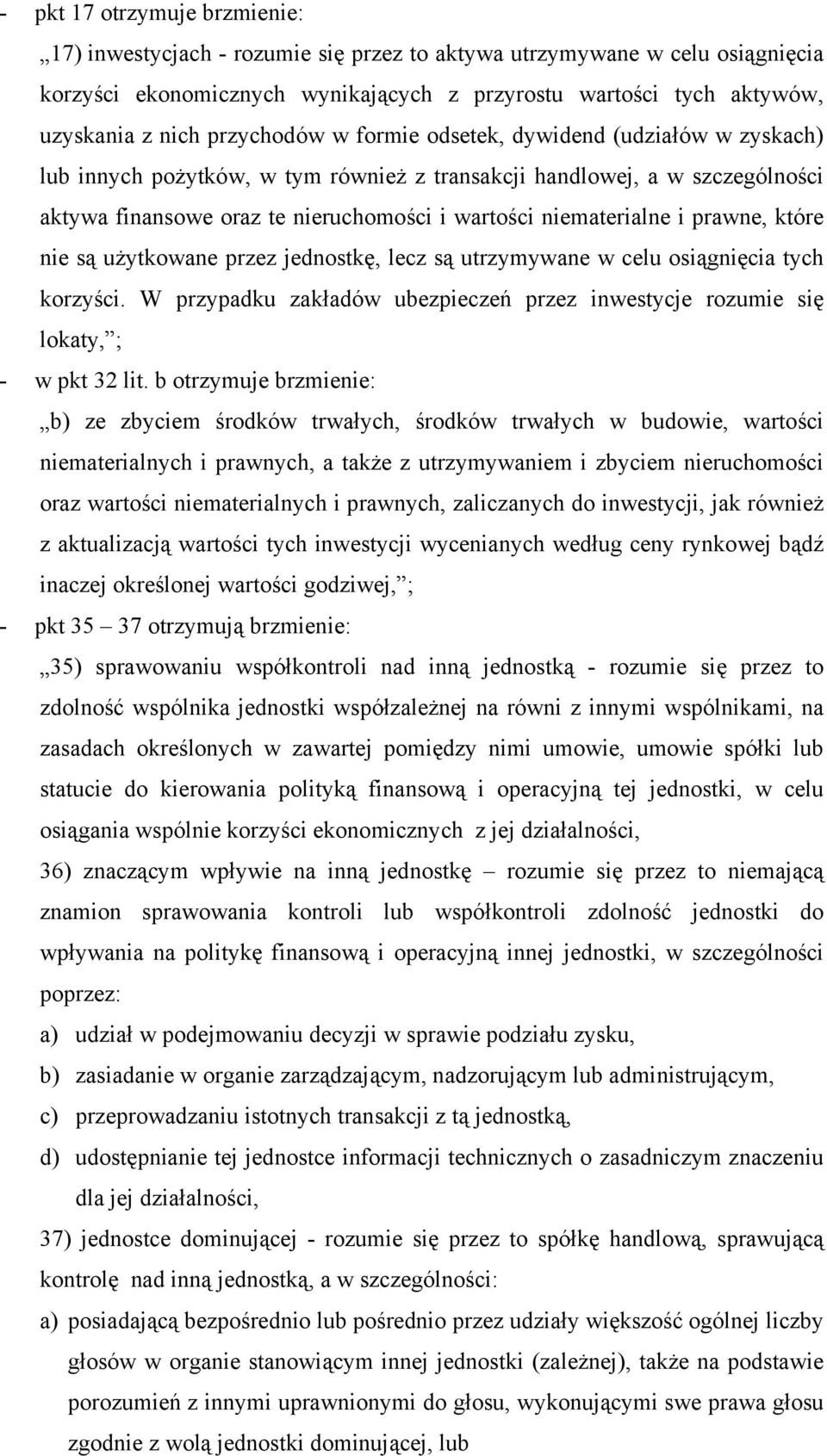 - pkt 17 otrzymuje brzmienie:

„17) inwestycjach - rozumie się przez to aktywa utrzymywane w celu osiągnięcia korzyści ekonomicznych wynikających z przyrostu wartości tych aktywów, uzyskania z nich przychodów w formie odsetek, dywidend (udziałów w zyskach) lub innych pożytków, w tym również z transakcji handlowej, a w szczególności aktywa finansowe oraz te nieruchomości i wartości niematerialne i prawne, które nie są użytkowane przez jednostkę, lecz są utrzymywane w celu osiągnięcia tych korzyści. W przypadku zakładów ubezpieczeń przez inwestycje rozumie się lokaty,”;

- w pkt 32 lit. b otrzymuje brzmienie:

„b) ze zbyciem środków trwałych, środków trwałych w budowie, wartości niematerialnych i prawnych, a także z utrzymywaniem i zbyciem nieruchomości oraz wartości niematerialnych i prawnych, zaliczanych do inwestycji, jak również z aktualizacją wartości tych inwestycji wycenianych według ceny rynkowej bądź inaczej określonej wartości godziwej,”;

- pkt 35 – 37 otrzymują brzmienie:

„35) sprawowaniu współkontroli nad inną jednostką - rozumie się przez to zdolność wspólnika jednostki współzależnej na równi z innymi wspólnikami, na zasadach określonych w zawartej pomiędzy nimi umowie, umowie spółki lub statucie do kierowania polityką finansową i operacyjną tej jednostki, w celu osiągania wspólnie korzyści ekonomicznych z jej działalności,

36) znaczącym wpływie na inną jednostkę – rozumie się przez to niemającą znamion sprawowania kontroli lub współkontroli zdolność jednostki do wpływania na politykę finansową i operacyjną innej jednostki, w szczególności poprzez:

a) udział w podejmowaniu decyzji w sprawie podziału zysku,

b) zasiadanie w organie zarządzającym, nadzorującym lub administrującym,

c) przeprowadzaniu istotnych transakcji z tą jednostką,

d) udostępnianie tej jednostce informacji technicznych o zasadniczym znaczeniu dla jej działalności,

37) jednostce dominującej - rozumie się przez to spółkę handlową, sprawującą kontrolę nad inną jednostką, a w szczególności:

a) posiadającą bezpośrednio lub pośrednio przez udziały większość ogólnej liczby głosów w organie stanowiącym innej jednostki (zależnej), także na podstawie porozumień z innymi uprawnionymi do głosu, wykonującymi swe prawa głosu zgodnie z wolą jednostki dominującej, lub